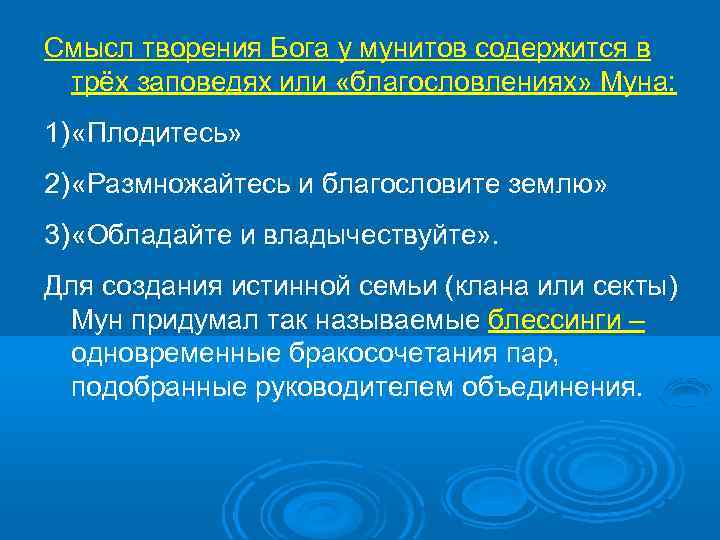 Смысл творения Бога у мунитов содержится в трёх заповедях или «благословлениях» Муна:

1)«Плодитесь»

2)«Размножайтесь и благословите землю»

3)«Обладайте и владычествуйте».

Для создания истинной семьи (клана или секты) Мун придумал так называемые блессинги – одновременные бракосочетания пар, подобранные руководителем объединения.